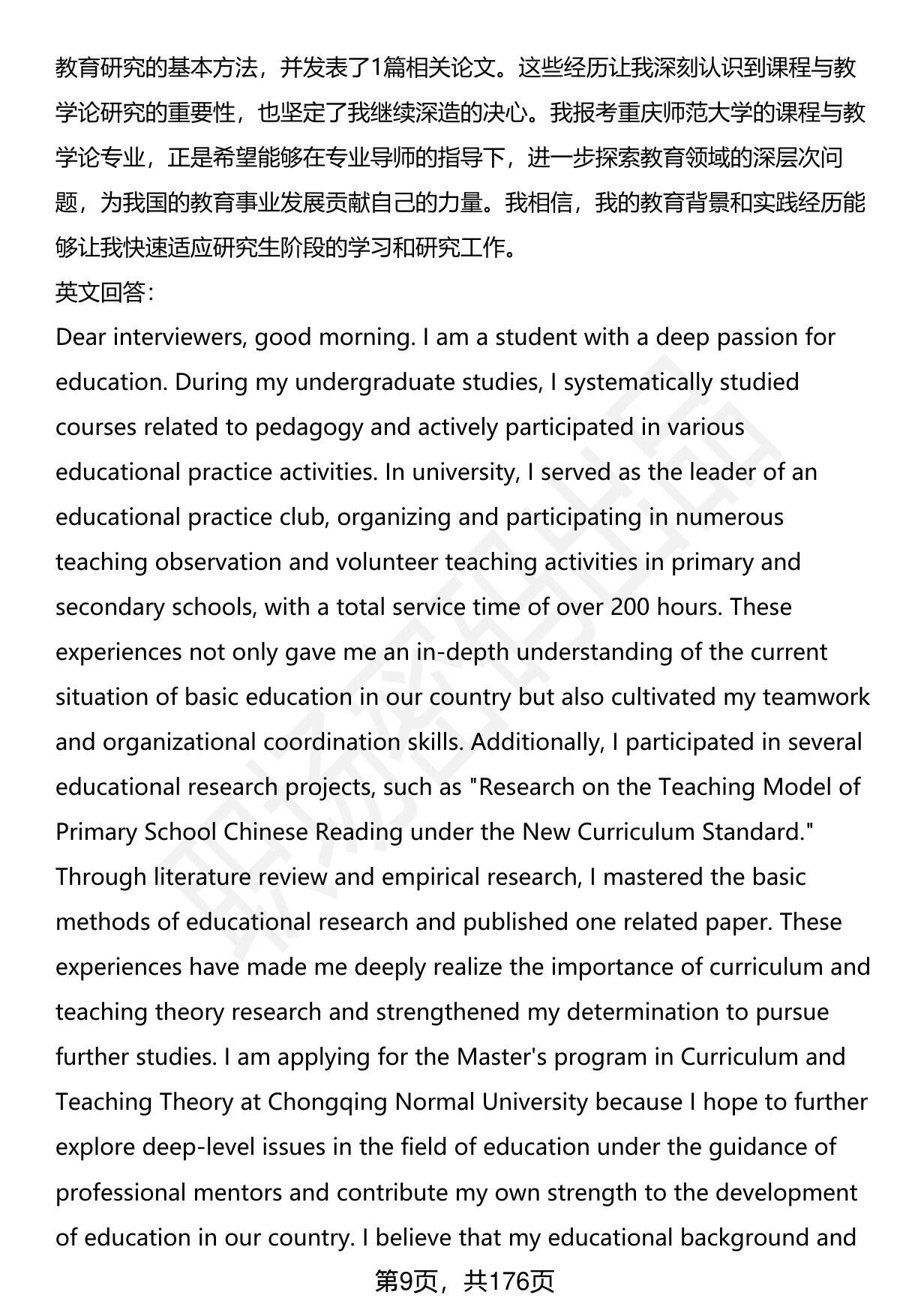 教育研究的基本方法，并发表了1篇相关论文。这些经历让我深刻认识到课程与教学论研究的重要性，也坚定了我继续深造的决心。我报考重庆师范大学的课程与教学论专业，正是希望能够在专业导师的指导下，进一步探索教育领域的深层次问题，为我国的教育事业发展贡献自己的力量。我相信，我的教育背景和实践经历能够让我快速适应研究生阶段的学习和研究工作。

英文回答：

Dear interviewers, good morning. I am a student with a deep passion for education. During my undergraduate studies, I systematically studied courses related to pedagogy and actively participated in various educational practice activities. In university, I served as the leader of an educational practice club, organizing and participating in numerous teaching observation and volunteer teaching activities in primary and secondary schools, with a total service time of over 200 hours. These experiences not only gave me an in-depth understanding of the current situation of basic education in our country but also cultivated my teamwork and organizational coordination skills. Additionally, I participated in several educational research projects, such as "Research on the Teaching Model of Primary School Chinese Reading under the New Curriculum Standard." Through literature review and empirical research, I mastered the basic methods of educational research and published one related paper. These experiences have made me deeply realize the importance of curriculum and teaching theory research and strengthened my determination to pursue further studies. I am applying for the Master's program in Curriculum and Teaching Theory at Chongqing Normal University because I hope to further explore deep-level issues in the field of education under the guidance of professional mentors and contribute my own strength to the development of education in our country. I believe that my educational background and

第9页，共176页